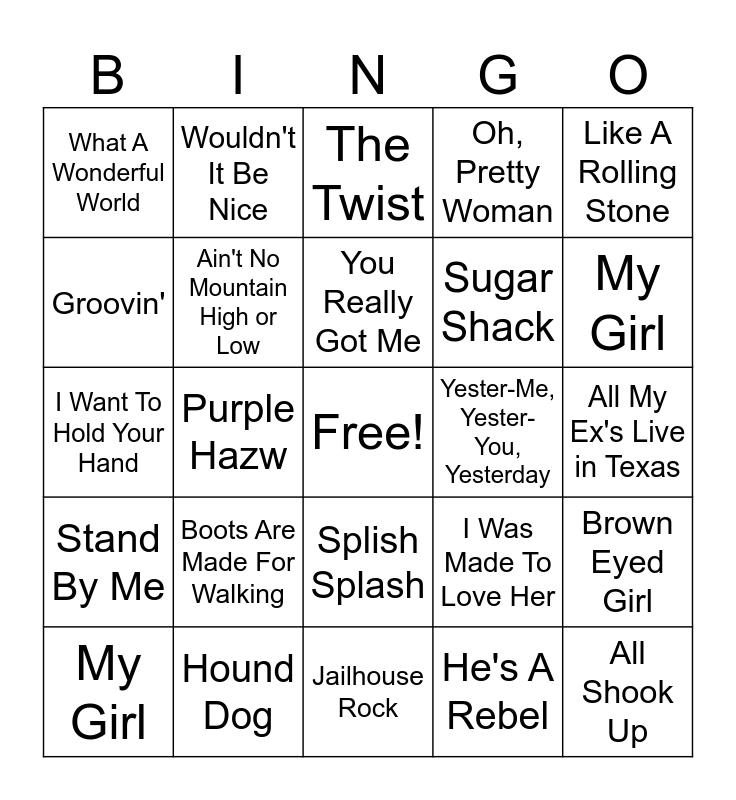 | B | I | N | G | O |
|---|---|---|---|---|
| What A Wonderful World | Wouldn't It Be Nice | The Twist | Oh, Pretty Woman | Like A Rolling Stone |
| Groovin' | Ain't No Mountain High or Low | You Really Got Me | Sugar Shack | My Girl |
| I Want To Hold Your Hand | Purple Hazw | Free! | Yester-Me, Yester-You, Yesterday | All My Ex's Live in Texas |
| Stand By Me | Boots Are Made For Walking | Splish Splash | I Was Made To Love Her | Brown Eyed Girl |
| My Girl | Hound Dog | Jailhouse Rock | He's A Rebel | All Shook Up |